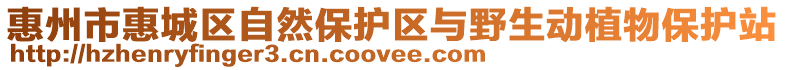 惠州市惠城区自然保护区与野生动植物保护站
http://hzhenryfinger3.cn.coovee.com